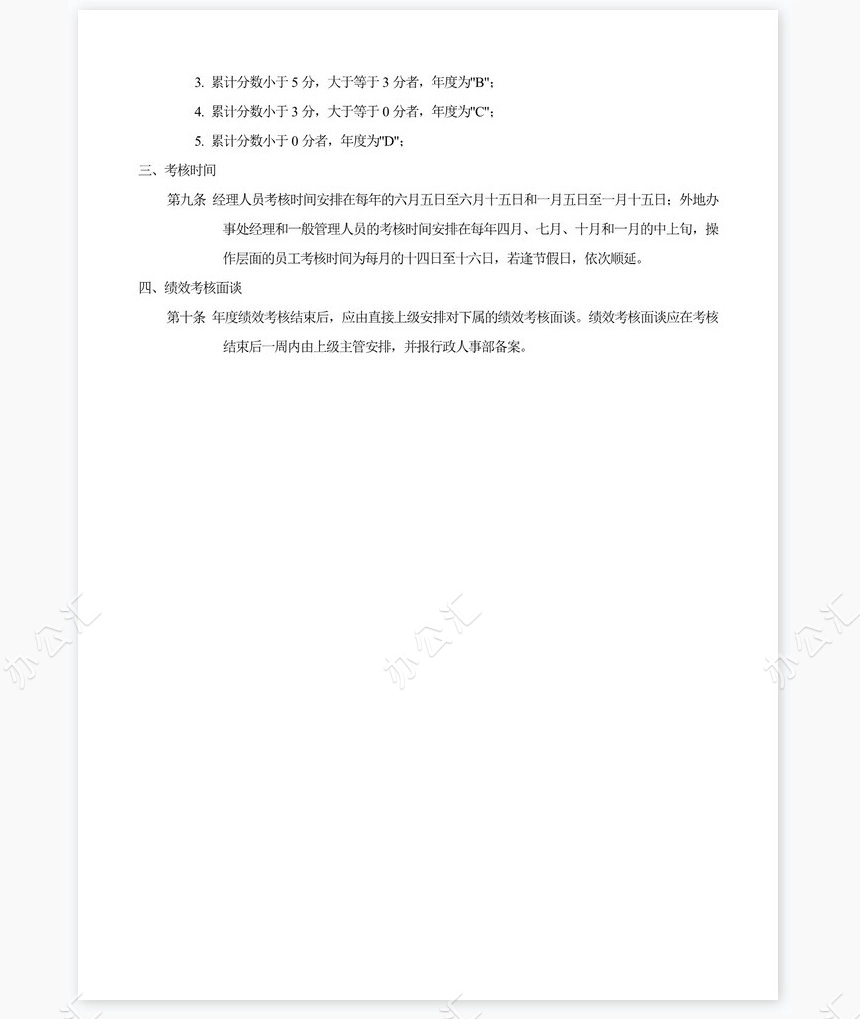 3. 累计分数小于 5 分，大于等于 3 分者，年度为"B"；

4. 累计分数小于 3 分，大于等于 0 分者，年度为"C"；

5. 累计分数小于 0 分者，年度为"D"；

三、考核时间

第九条 经理人员考核时间安排在每年的六月五日至六月十五日和一月五日至一月十五日；外地办事处经理和一般管理人员的考核时间安排在每年四月、七月、十月和一月的中上旬，操作层面的员工考核时间为每月的十四日至十六日，若逢节假日，依次顺延。

四、绩效考核面谈

第十条 年度绩效考核结束后，应由直接上级安排对下属的绩效考核面谈。绩效考核面谈应在考核结束后一周内由上级主管安排，并报行政人事部备案。

办公汇

办公汇

办公汇